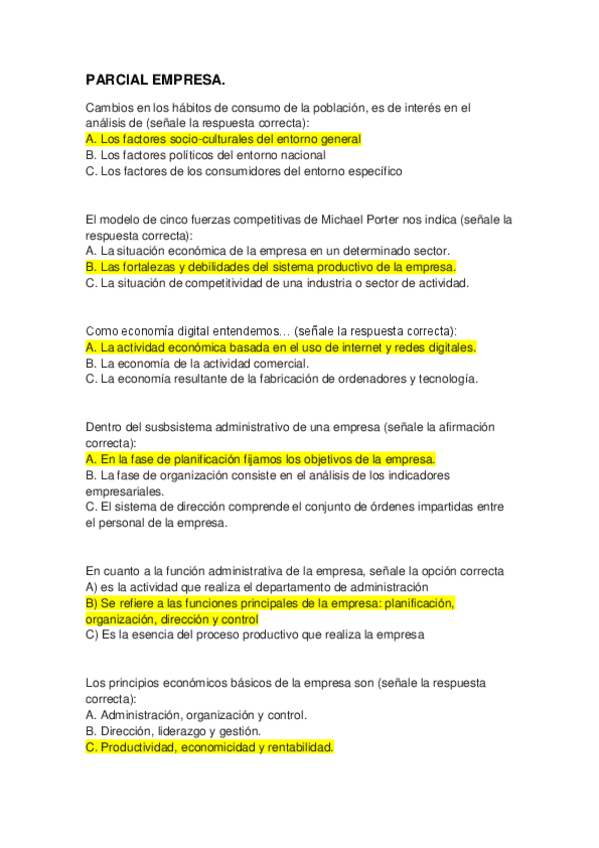 PARCIAL EMPRESA.

Cambios en los hábitos de consumo de la población, es de interés en el análisis de (señale la respuesta correcta):
A. Los factores socio-culturales del entorno general
B. Los factores políticos del entorno nacional
C. Los factores de los consumidores del entorno específico

El modelo de cinco fuerzas competitivas de Michael Porter nos indica (señale la respuesta correcta):
A. La situación económica de la empresa en un determinado sector.
B. Las fortalezas y debilidades del sistema productivo de la empresa.
C. La situación de competitividad de una industria o sector de actividad.

Como economía digital entendemos… (señale la respuesta correcta):
A. La actividad económica basada en el uso de internet y redes digitales.
B. La economía de la actividad comercial.
C. La economía resultante de la fabricación de ordenadores y tecnología.

Dentro del susbsistema administrativo de una empresa (señale la afirmación correcta):
A. En la fase de planificación fijamos los objetivos de la empresa.
B. La fase de organización consiste en el análisis de los indicadores empresariales.
C. El sistema de dirección comprende el conjunto de órdenes impartidas entre el personal de la empresa.

En cuanto a la función administrativa de la empresa, señale la opción correcta
A) es la actividad que realiza el departamento de administración
B) Se refiere a las funciones principales de la empresa: planificación, organización, dirección y control
C) Es la esencia del proceso productivo que realiza la empresa

Los principios económicos básicos de la empresa son (señale la respuesta correcta):
A. Administración, organización y control.
B. Dirección, liderazgo y gestión.
C. Productividad, economicidad y rentabilidad.